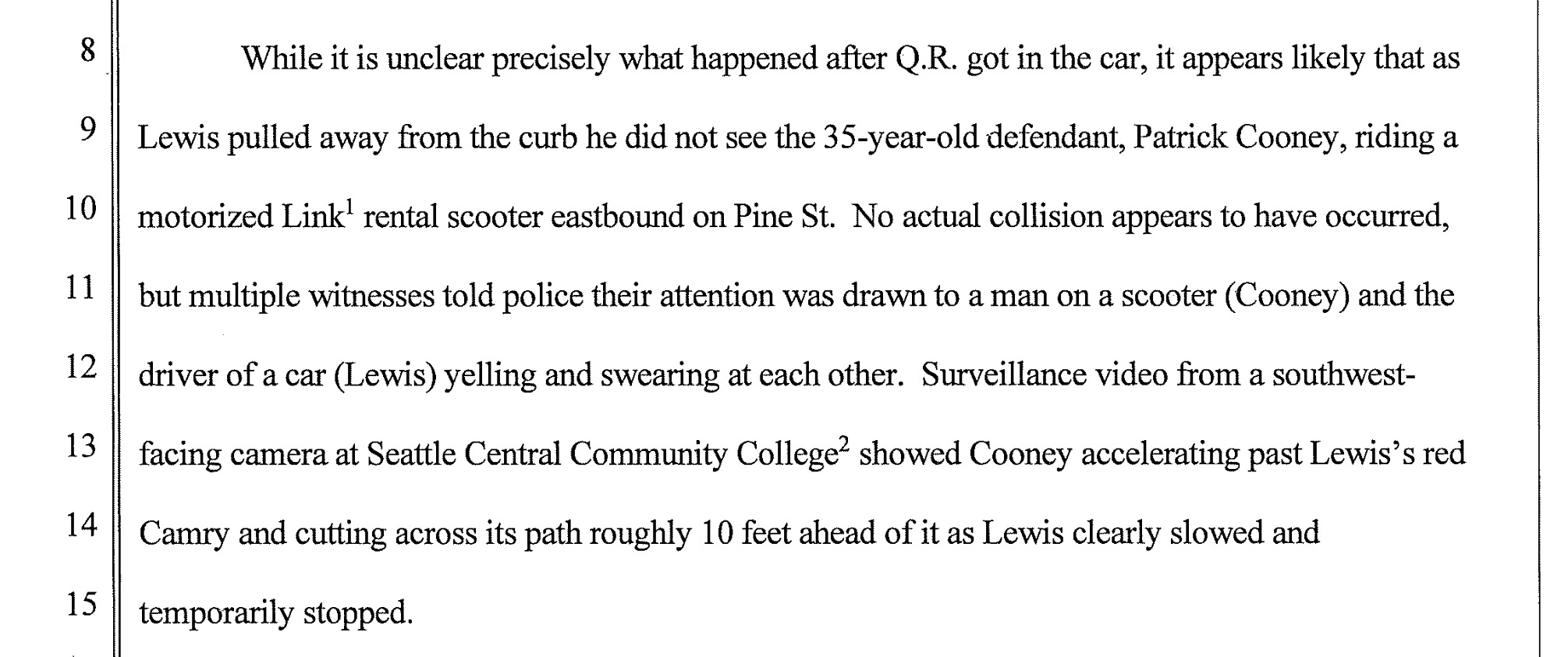 8 While it is unclear precisely what happened after Q.R. got in the car, it appears likely that as
9 Lewis pulled away from the curb he did not see the 35-year-old defendant, Patrick Cooney, riding a
10 motorized Link$^1$ rental scooter eastbound on Pine St. No actual collision appears to have occurred,
11 but multiple witnesses told police their attention was drawn to a man on a scooter (Cooney) and the
12 driver of a car (Lewis) yelling and swearing at each other. Surveillance video from a southwest-
13 facing camera at Seattle Central Community College$^2$ showed Cooney accelerating past Lewis's red
14 Camry and cutting across its path roughly 10 feet ahead of it as Lewis clearly slowed and
15 temporarily stopped.